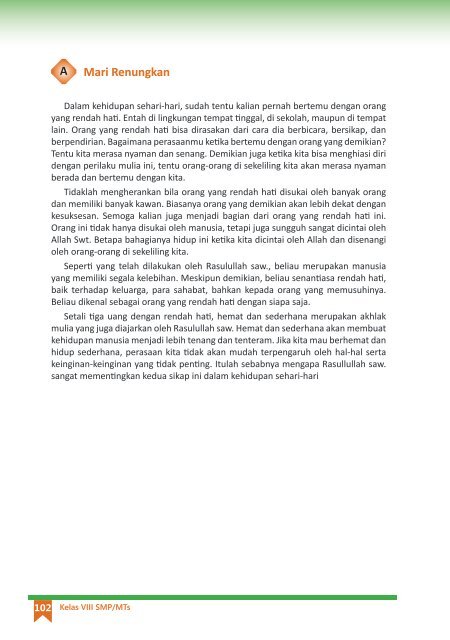 A Mari Renungkan

Dalam kehidupan sehari-hari, sudah tentu kalian pernah bertemu dengan orang yang rendah hati. Entah di lingkungan tempat tinggal, di sekolah, maupun di tempat lain. Orang yang rendah hati bisa dirasakan dari cara dia berbicara, bersikap, dan berpendirian. Bagaimana perasaanmu ketika bertemu dengan orang yang demikian? Tentu kita merasa nyaman dan senang. Demikian juga ketika kita bisa menghiasi diri dengan perilaku mulia ini, tentu orang-orang di sekeliling kita akan merasa nyaman berada dan bertemu dengan kita.

Tidaklah mengherankan bila orang yang rendah hati disukai oleh banyak orang dan memiliki banyak kawan. Biasanya orang yang demikian akan lebih dekat dengan kesuksesan. Semoga kalian juga menjadi bagian dari orang yang rendah hati ini. Orang ini tidak hanya disukai oleh manusia, tetapi juga sungguh sangat dicintai oleh Allah Swt. Betapa bahagianya hidup ini ketika kita dicintai oleh Allah dan disenangi oleh orang-orang di sekeliling kita.

Seperti yang telah dilakukan oleh Rasulullah saw., beliau merupakan manusia yang memiliki segala kelebihan. Meskipun demikian, beliau senantiasa rendah hati, baik terhadap keluarga, para sahabat, bahkan kepada orang yang memusuhinya. Beliau dikenal sebagai orang yang rendah hati dengan siapa saja.

Setali tiga uang dengan rendah hati, hemat dan sederhana merupakan akhlak mulia yang juga diajarkan oleh Rasulullah saw. Hemat dan sederhana akan membuat kehidupan manusia menjadi lebih tenang dan tenteram. Jika kita mau berhemat dan hidup sederhana, perasaan kita tidak akan mudah terpengaruh oleh hal-hal serta keinginan-keinginan yang tidak penting. Itulah sebabnya mengapa Rasullullah saw. sangat mementingkan kedua sikap ini dalam kehidupan sehari-hari

102 Kelas VIII SMP/MTs